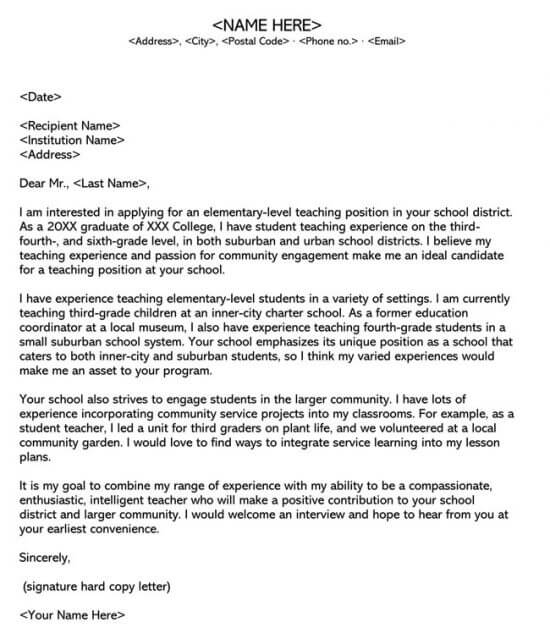 <NAME HERE>
<Address>, <City>, <Postal Code> · <Phone no.> · <Email>

<Date>

<Recipient Name>
<Institution Name>
<Address>

Dear Mr., <Last Name>,

I am interested in applying for an elementary-level teaching position in your school district. As a 20XX graduate of XXX College, I have student teaching experience on the third- fourth-, and sixth-grade level, in both suburban and urban school districts. I believe my teaching experience and passion for community engagement make me an ideal candidate for a teaching position at your school.

I have experience teaching elementary-level students in a variety of settings. I am currently teaching third-grade children at an inner-city charter school. As a former education coordinator at a local museum, I also have experience teaching fourth-grade students in a small suburban school system. Your school emphasizes its unique position as a school that caters to both inner-city and suburban students, so I think my varied experiences would make me an asset to your program.

Your school also strives to engage students in the larger community. I have lots of experience incorporating community service projects into my classrooms. For example, as a student teacher, I led a unit for third graders on plant life, and we volunteered at a local community garden. I would love to find ways to integrate service learning into my lesson plans.

It is my goal to combine my range of experience with my ability to be a compassionate, enthusiastic, intelligent teacher who will make a positive contribution to your school district and larger community. I would welcome an interview and hope to hear from you at your earliest convenience.

Sincerely,

(signature hard copy letter)

<Your Name Here>